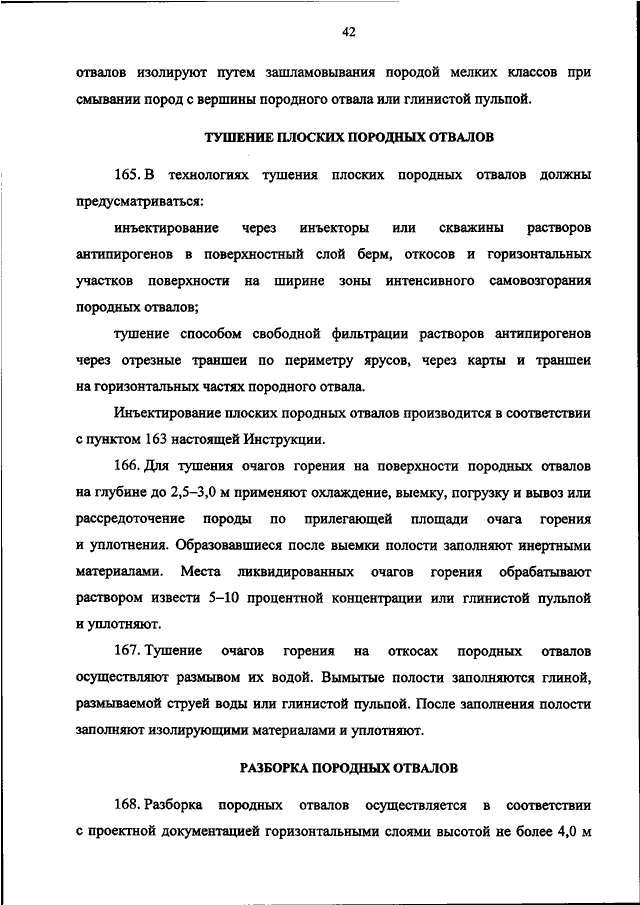 42

отвалов изолируют путем зашламовывания породой мелких классов при смывании пород с вершины породного отвала или глинистой пульпой.

ТУШЕНИЕ ПЛОСКИХ ПОРОДНЫХ ОТВАЛОВ

165. В технологиях тушения плоских породных отвалов должны предусматриваться:

инъектирование через инъекторы или скважины растворов антипирогенов в поверхностный слой берм, откосов и горизонтальных участков поверхности на ширине зоны интенсивного самовозгорания породных отвалов;

тушение способом свободной фильтрации растворов антипирогенов через отрезные траншеи по периметру ярусов, через карты и траншеи на горизонтальных частях породного отвала.

Инъектирование плоских породных отвалов производится в соответствии с пунктом 163 настоящей Инструкции.

166. Для тушения очагов горения на поверхности породных отвалов на глубине до 2,5–3,0 м применяют охлаждение, выемку, погрузку и вывоз или рассредоточение породы по прилегающей площади очага горения и уплотнения. Образовавшиеся после выемки полости заполняют инертными материалами. Места ликвидированных очагов горения обрабатывают раствором извести 5–10 процентной концентрации или глинистой пульпой и уплотняют.

167. Тушение очагов горения на откосах породных отвалов осуществляют размывом их водой. Вымытые полости заполняются глиной, размываемой струей воды или глинистой пульпой. После заполнения полости заполняют изолирующими материалами и уплотняют.

РАЗБОРКА ПОРОДНЫХ ОТВАЛОВ

168. Разборка породных отвалов осуществляется в соответствии с проектной документацией горизонтальными слоями высотой не более 4,0 м